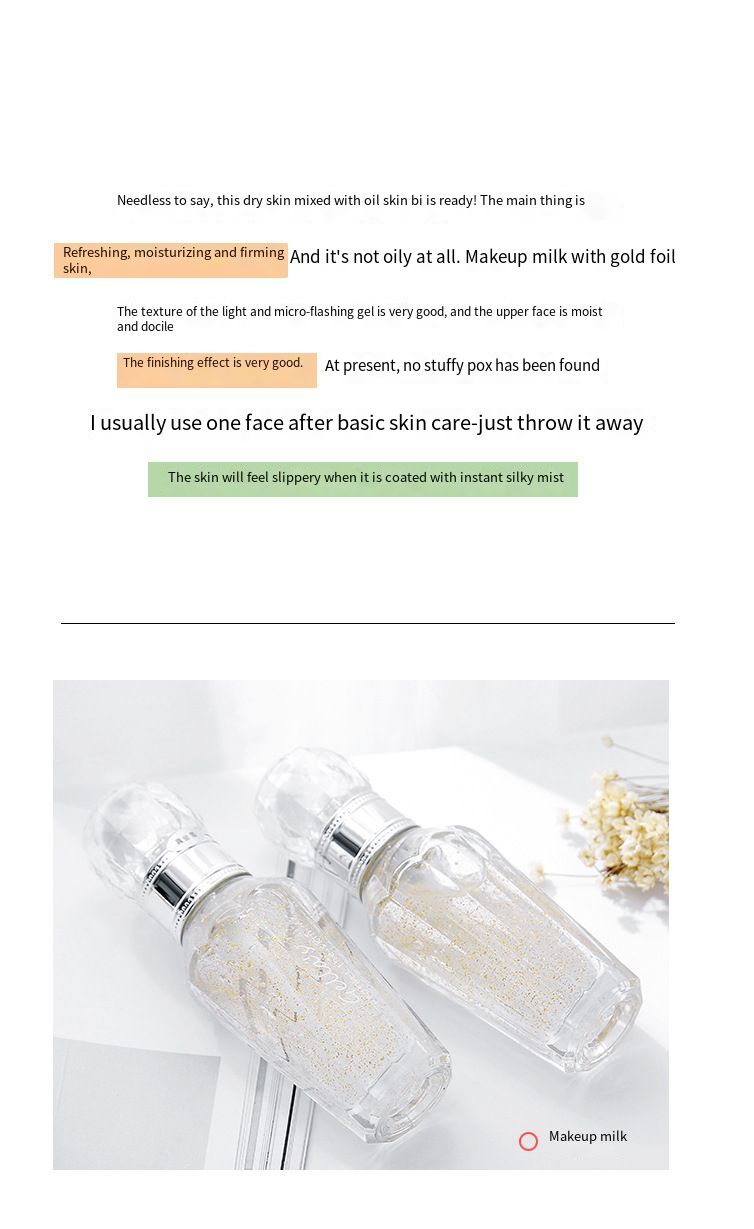 Needless to say, this dry skin mixed with oil skin bi is ready! The main thing is

Refreshing, moisturizing and firming skin, And it's not oily at all. Makeup milk with gold foil

The texture of the light and micro-flashing gel is very good, and the upper face is moist and docile

The finishing effect is very good. At present, no stuffy pox has been found

I usually use one face after basic skin care-just throw it away

The skin will feel slippery when it is coated with instant silky mist

Makeup milk